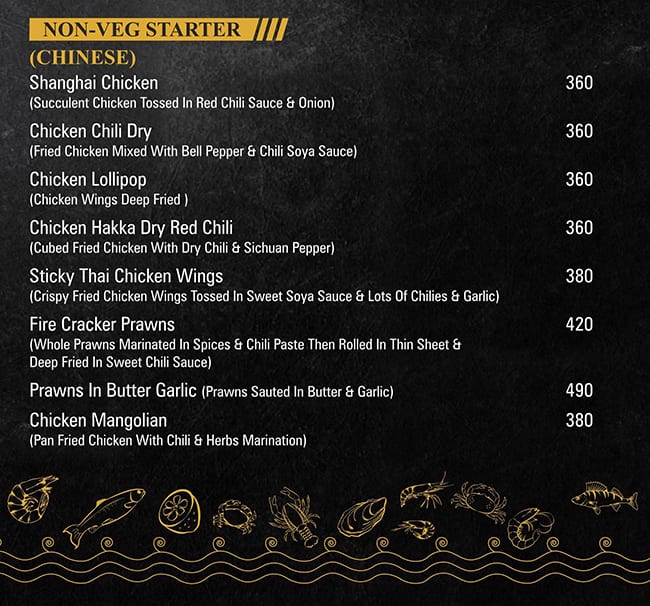 NON-VEG STARTER

(CHINESE)

Shanghai Chicken 360
(Succulent Chicken Tossed In Red Chili Sauce & Onion)

Chicken Chili Dry 360
(Fried Chicken Mixed With Bell Pepper & Chili Soya Sauce)

Chicken Lollipop 360
(Chicken Wings Deep Fried )

Chicken Hakka Dry Red Chili 360
(Cubed Fried Chicken With Dry Chili & Sichuan Pepper)

Sticky Thai Chicken Wings 380
(Crispy Fried Chicken Wings Tossed In Sweet Soya Sauce & Lots Of Chilies & Garlic)

Fire Cracker Prawns 420
(Whole Prawns Marinated In Spices & Chili Paste Then Rolled In Thin Sheet & Deep Fried In Sweet Chili Sauce)

Prawns In Butter Garlic (Prawns Sauted In Butter & Garlic) 490

Chicken Mangolian 380
(Pan Fried Chicken With Chili & Herbs Marination)